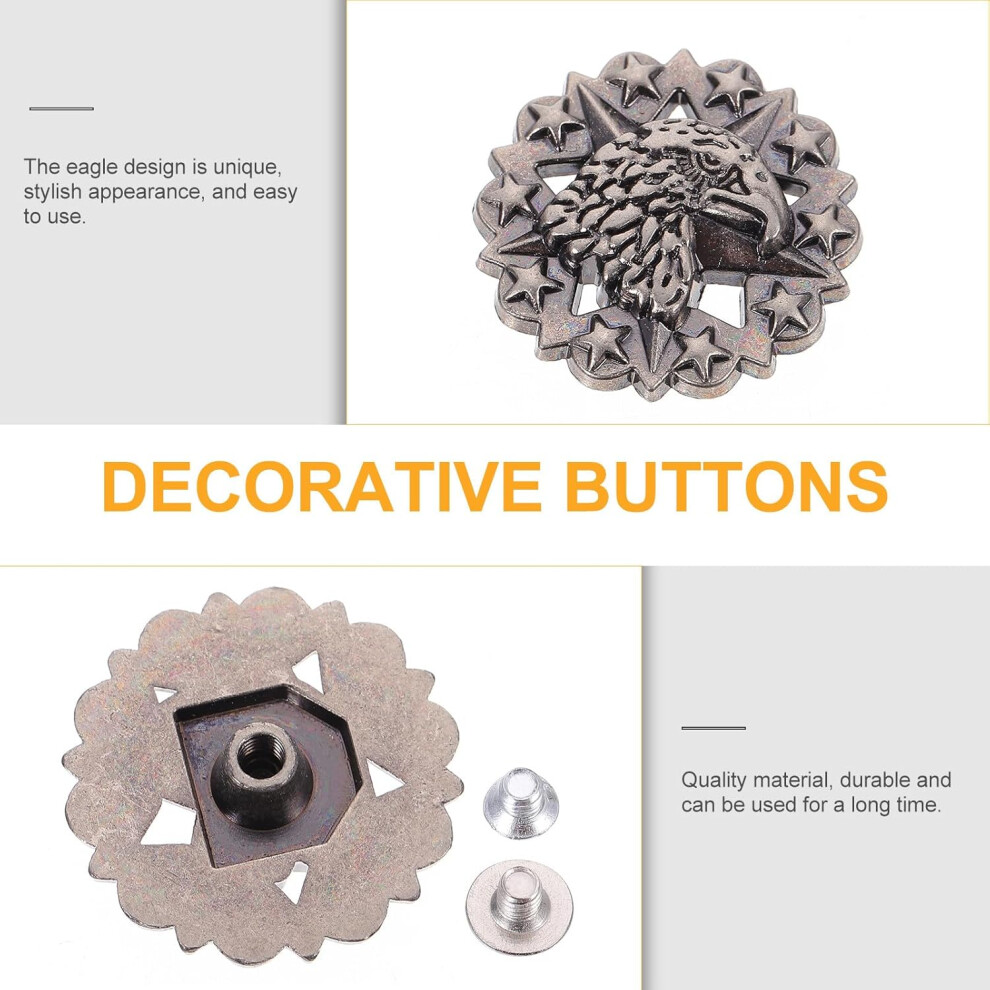 The eagle design is unique, stylish appearance, and easy to use.

DECORATIVE BUTTONS

Quality material, durable and can be used for a long time.